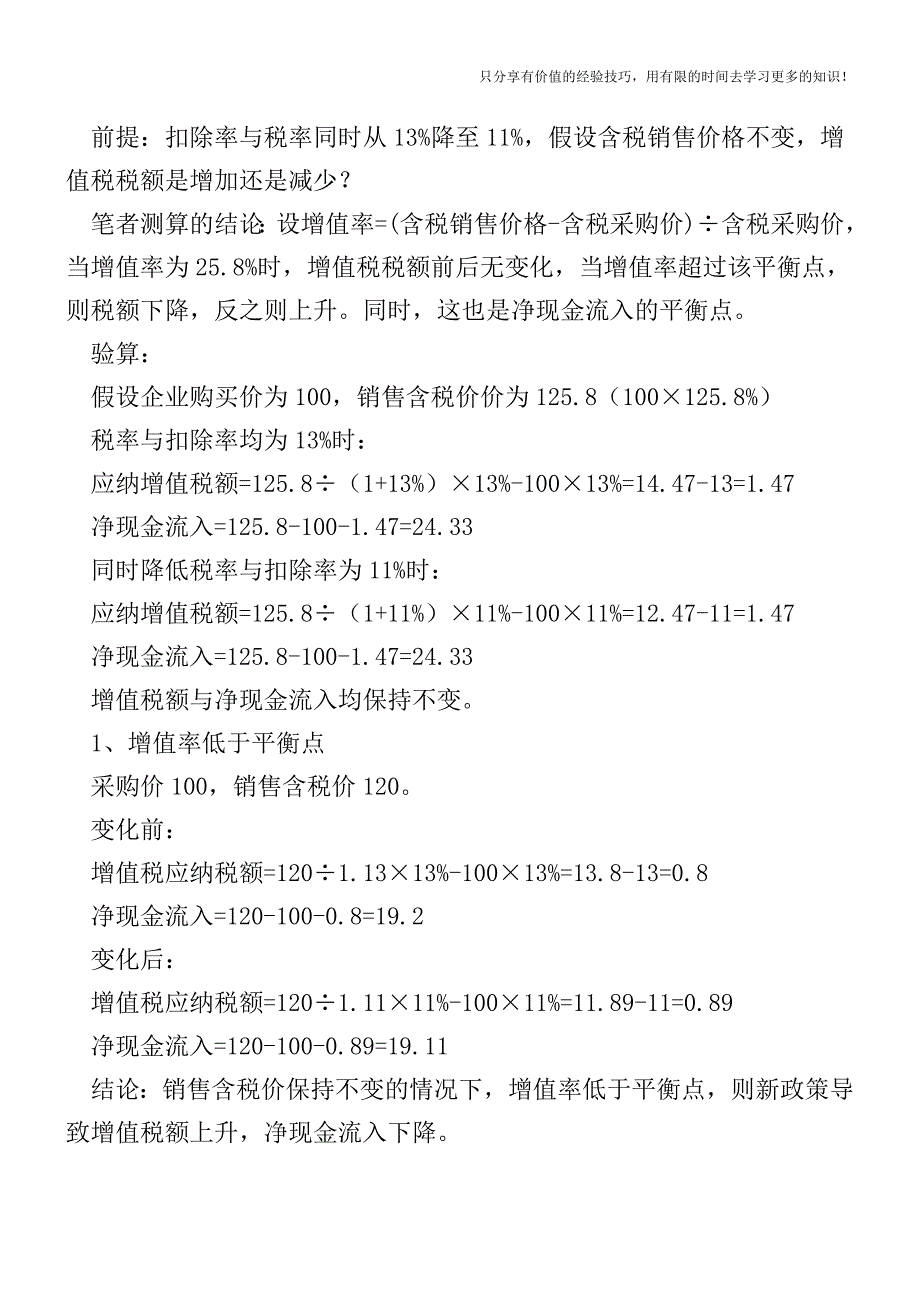 只分享有价值的经验技巧，用有限的时间去学习更多的知识！

前提：扣除率与税率同时从 13%降至 11%，假设含税销售价格不变，增值税税额是增加还是减少？

笔者测算的结论：设增值率=(含税销售价格-含税采购价)÷含税采购价，当增值率为 25.8%时，增值税税额前后无变化，当增值率超过该平衡点，则税额下降，反之则上升。同时，这也是净现金流入的平衡点。

验算：

假设企业购买价为 100，销售含税价价为 125.8（100×125.8%）

税率与扣除率均为 13%时：

应纳增值税额=125.8÷（1+13%）×13%-100×13%=14.47-13=1.47

净现金流入=125.8-100-1.47=24.33

同时降低税率与扣除率为 11%时：

应纳增值税额=125.8÷（1+11%）×11%-100×11%=12.47-11=1.47

净现金流入=125.8-100-1.47=24.33

增值税额与净现金流入均保持不变。

1、增值率低于平衡点

采购价 100，销售含税价 120。

变化前：

增值税应纳税额=120÷1.13×13%-100×13%=13.8-13=0.8

净现金流入=120-100-0.8=19.2

变化后：

增值税应纳税额=120÷1.11×11%-100×11%=11.89-11=0.89

净现金流入=120-100-0.89=19.11

结论：销售含税价保持不变的情况下，增值率低于平衡点，则新政策导致增值税额上升，净现金流入下降。